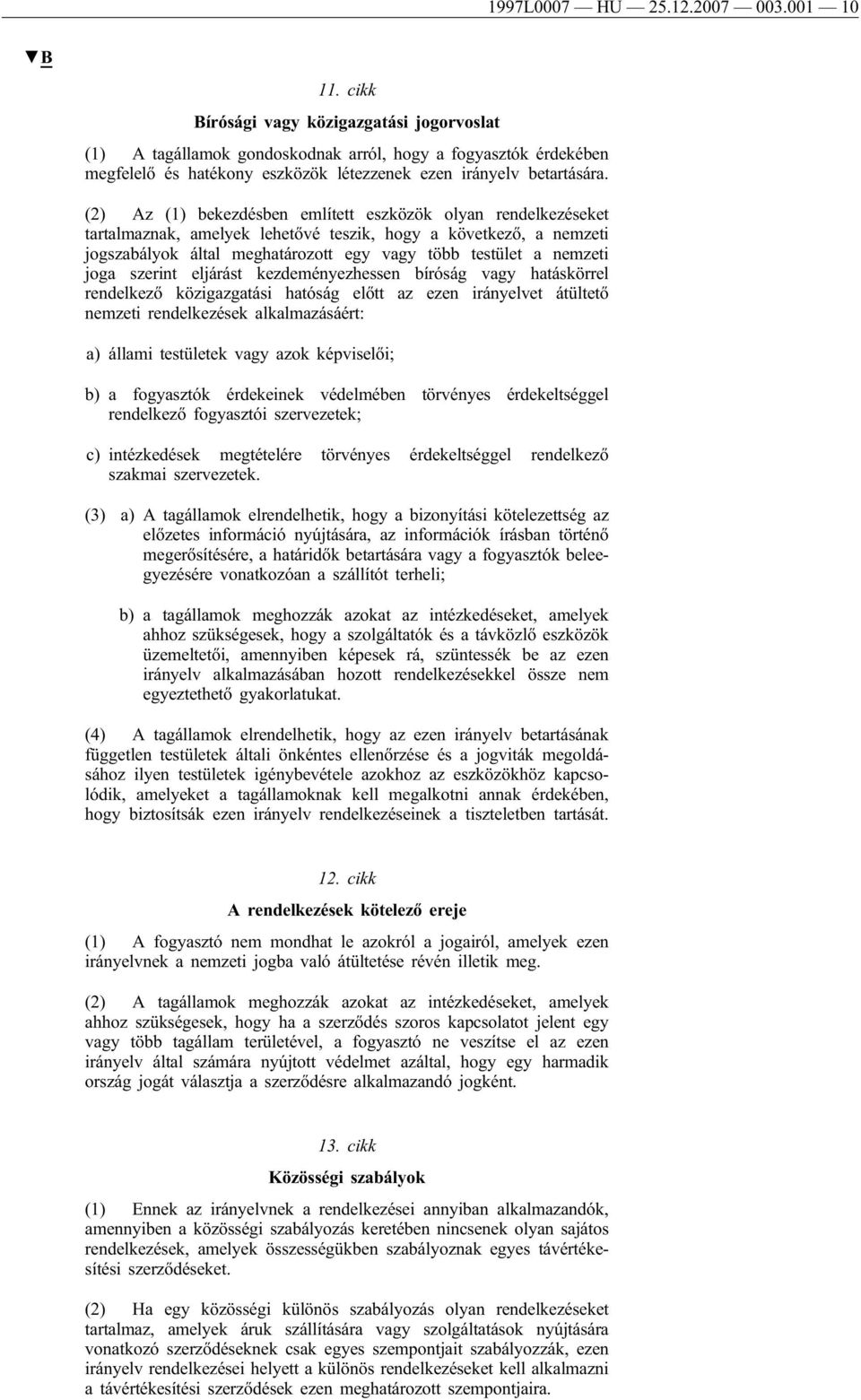 1997L0007 — HU — 25.12.2007 — 003.001 — 10

▼B

11. cikk

Bírósági vagy közigazgatási jogorvoslat

(1) A tagállamok gondoskodnak arról, hogy a fogyasztók érdekében megfelelő és hatékony eszközök létezzenek ezen irányelv betartására.

(2) Az (1) bekezdésben említett eszközök olyan rendelkezéseket tartalmaznak, amelyek lehetővé teszik, hogy a következő, a nemzeti jogszabályok által meghatározott egy vagy több testület a nemzeti joga szerint eljárást kezdeményezhessen bíróság vagy hatáskörrel rendelkező közigazgatási hatóság előtt az ezen irányelvet átültető nemzeti rendelkezések alkalmazásáért:

a) állami testületek vagy azok képviselői;

b) a fogyasztók érdekeinek védelmében törvényes érdekeltséggel rendelkező fogyasztói szervezetek;

c) intézkedések megtételére törvényes érdekeltséggel rendelkező szakmai szervezetek.

(3) a) A tagállamok elrendelhetik, hogy a bizonyítási kötelezettség az előzetes információ nyújtására, az információk írásban történő megerősítésére, a határidők betartására vagy a fogyasztók beleegyezésére vonatkozóan a szállítót terheli;

b) a tagállamok meghozzák azokat az intézkedéseket, amelyek ahhoz szükségesek, hogy a szolgáltatók és a távközlő eszközök üzemeltetői, amennyiben képesek rá, szüntessék be az ezen irányelv alkalmazásában hozott rendelkezésekkel össze nem egyeztethető gyakorlatukat.

(4) A tagállamok elrendelhetik, hogy az ezen irányelv betartásának független testületek általi önkéntes ellenőrzése és a jogviták megoldásához ilyen testületek igénybevétele azokhoz az eszközökhöz kapcsolódik, amelyeket a tagállamoknak kell megalkotni annak érdekében, hogy biztosítsák ezen irányelv rendelkezéseinek a tiszteletben tartását.

12. cikk

A rendelkezések kötelező ereje

(1) A fogyasztó nem mondhat le azokról a jogairól, amelyek ezen irányelvnek a nemzeti jogba való átültetése révén illetik meg.

(2) A tagállamok meghozzák azokat az intézkedéseket, amelyek ahhoz szükségesek, hogy ha a szerződés szoros kapcsolatot jelent egy vagy több tagállam területével, a fogyasztó ne veszítse el az ezen irányelv által számára nyújtott védelmet azáltal, hogy egy harmadik ország jogát választja a szerződésre alkalmazandó jogként.

13. cikk

Közösségi szabályok

(1) Ennek az irányelvnek a rendelkezései annyiban alkalmazandók, amennyiben a közösségi szabályozás keretében nincsenek olyan sajátos rendelkezések, amelyek összességükben szabályoznak egyes távértékesítési szerződéseket.

(2) Ha egy közösségi különös szabályozás olyan rendelkezéseket tartalmaz, amelyek áruk szállítására vagy szolgáltatások nyújtására vonatkozó szerződéseknek csak egyes szempontjait szabályozzák, ezen irányelv rendelkezései helyett a különös rendelkezéseket kell alkalmazni a távértékesítési szerződések ezen meghatározott szempontjaira.